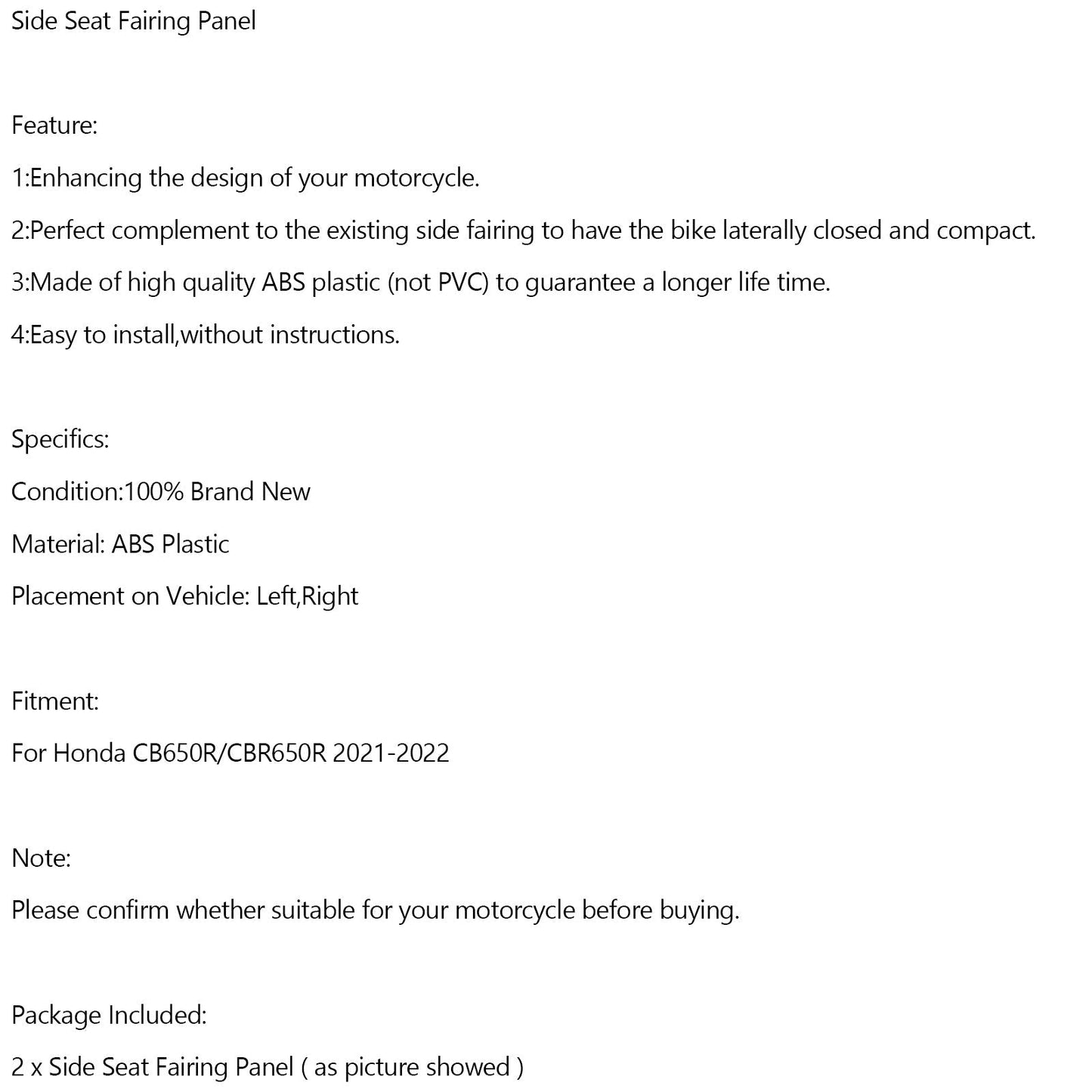 Side Seat Fairing Panel

Feature:

1:Enhancing the design of your motorcycle.

2:Perfect complement to the existing side fairing to have the bike laterally closed and compact.

3:Made of high quality ABS plastic (not PVC) to guarantee a longer life time.

4:Easy to install,without instructions.

Specifics:

Condition:100% Brand New

Material: ABS Plastic

Placement on Vehicle: Left,Right

Fitment:

For Honda CB650R/CBR650R 2021-2022

Note:

Please confirm whether suitable for your motorcycle before buying.

Package Included:

2 x Side Seat Fairing Panel ( as picture showed )